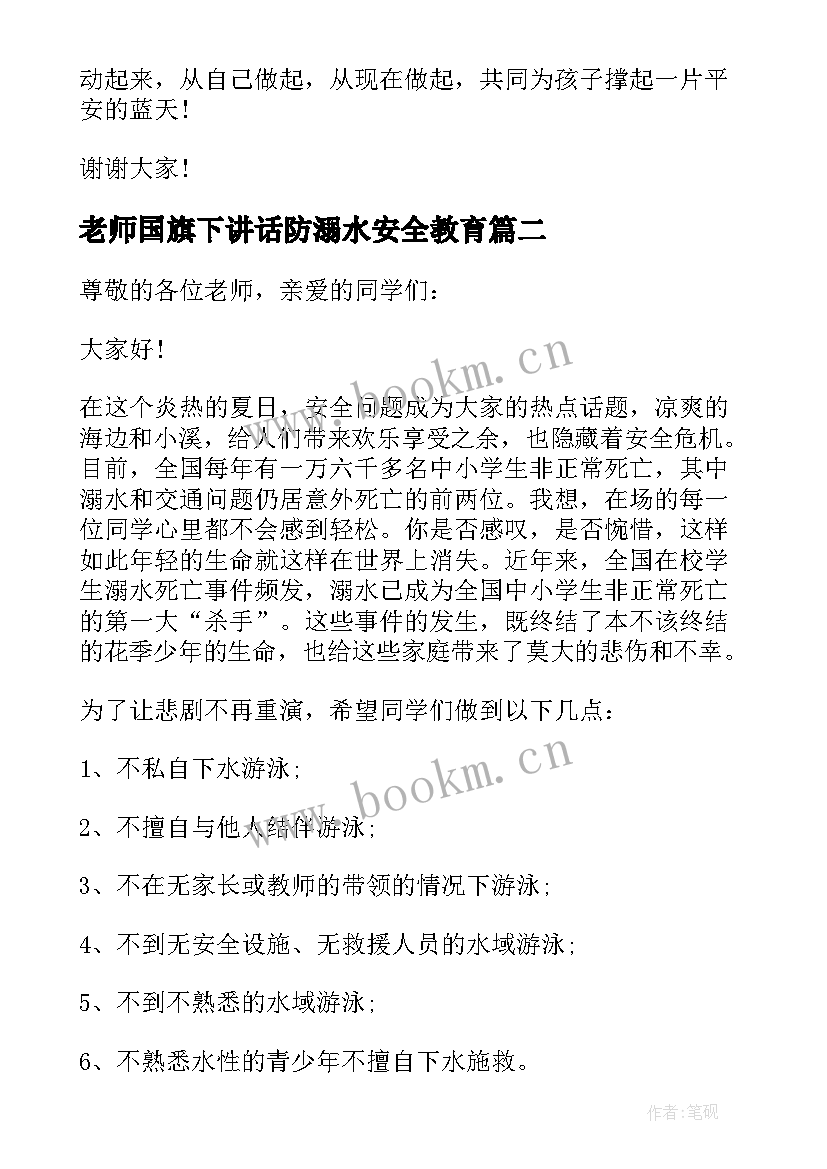 动起来，从自己做起，从现在做起，共同为孩子撑起一片平安的蓝天！

谢谢大家！

老师国旗下讲话防溺水安全教育篇二

尊敬的各位老师，亲爱的同学们：

大家好！

www.bookm.cn

在这个炎热的夏日，安全问题成为大家的热点话题，凉爽的海边和小溪，给人们带来欢乐享受之余，也隐藏着安全危机。目前，全国每年有一万六千多名中小学生非正常死亡，其中溺水和交通问题仍居意外死亡的前两位。我想，在场的每一位同学心里都不会感到轻松。你是否感叹，是否惋惜，这样如此年轻的生命就这样在世界上消失。近年来，全国在校学生溺水死亡事件频发，溺水已成为全国中小学生非正常死亡的第一大“杀手”。这些事件的发生，既终结了本不该终结的花季少年的生命，也给这些家庭带来了莫大的悲伤和不幸。

为了让悲剧不再重演，希望同学们做到以下几点：

1、不私自下水游泳；

www.bookm.cn

2、不擅自与他人结伴游泳；

3、不在无家长或教师的带领的情况下游泳；

4、不到无安全设施、无救援人员的水域游泳；

5、不到不熟悉的水域游泳；

6、不熟悉水性的青少年不擅自下水施救。

作者:笔砚